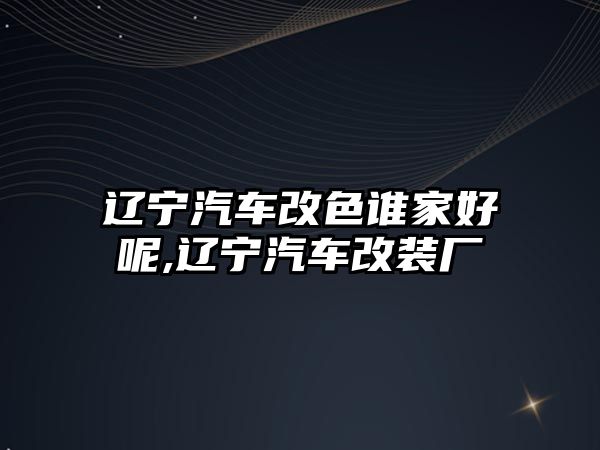 辽宁汽车改色谁家好呢,辽宁汽车改装厂